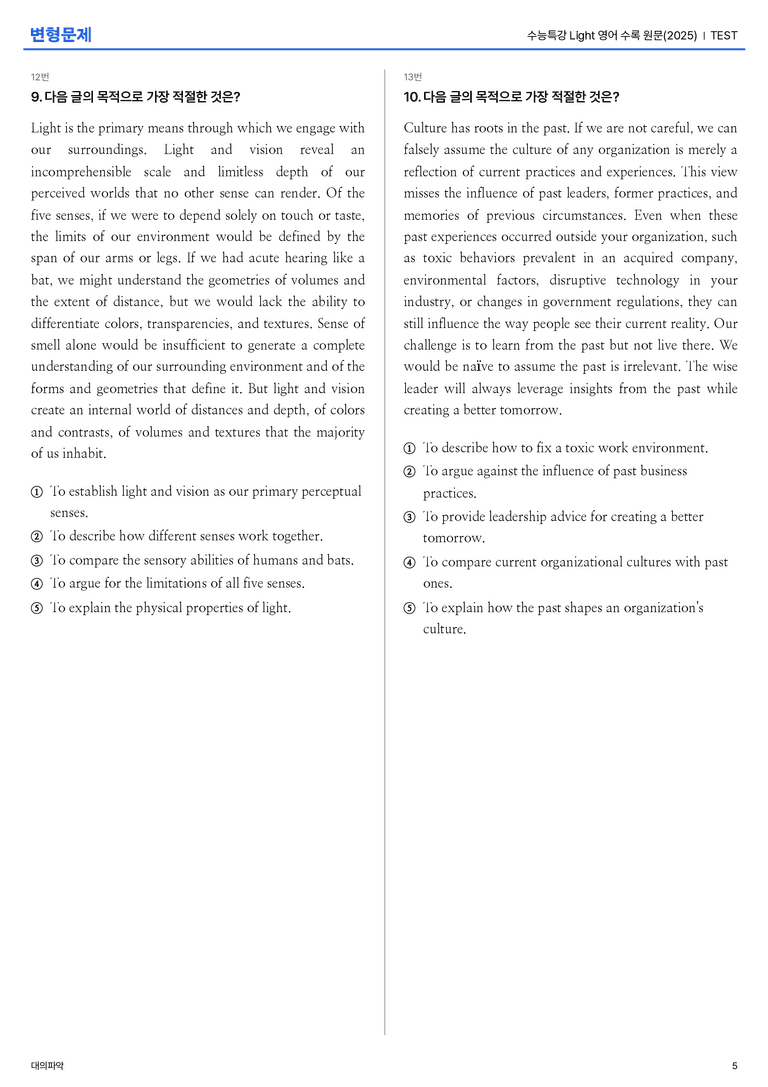 변형문제

수능특강 Light 영어 수록 원문(2025) | TEST

12번

9. 다음 글의 목적으로 가장 적절한 것은?

Light is the primary means through which we engage with our surroundings. Light and vision reveal an incomprehensible scale and limitless depth of our perceived worlds that no other sense can render. Of the five senses, if we were to depend solely on touch or taste, the limits of our environment would be defined by the span of our arms or legs. If we had acute hearing like a bat, we might understand the geometries of volumes and the extent of distance, but we would lack the ability to differentiate colors, transparencies, and textures. Sense of smell alone would be insufficient to generate a complete understanding of our surrounding environment and of the forms and geometries that define it. But light and vision create an internal world of distances and depth, of colors and contrasts, of volumes and textures that the majority of us inhabit.

① To establish light and vision as our primary perceptual senses.
② To describe how different senses work together.
③ To compare the sensory abilities of humans and bats.
④ To argue for the limitations of all five senses.
⑤ To explain the physical properties of light.

13번

10. 다음 글의 목적으로 가장 적절한 것은?

Culture has roots in the past. If we are not careful, we can falsely assume the culture of any organization is merely a reflection of current practices and experiences. This view misses the influence of past leaders, former practices, and memories of previous circumstances. Even when these past experiences occurred outside your organization, such as toxic behaviors prevalent in an acquired company, environmental factors, disruptive technology in your industry, or changes in government regulations, they can still influence the way people see their current reality. Our challenge is to learn from the past but not live there. We would be naïve to assume the past is irrelevant. The wise leader will always leverage insights from the past while creating a better tomorrow.

① To describe how to fix a toxic work environment.
② To argue against the influence of past business practices.
③ To provide leadership advice for creating a better tomorrow.
④ To compare current organizational cultures with past ones.
⑤ To explain how the past shapes an organization's culture.

대의파악

5